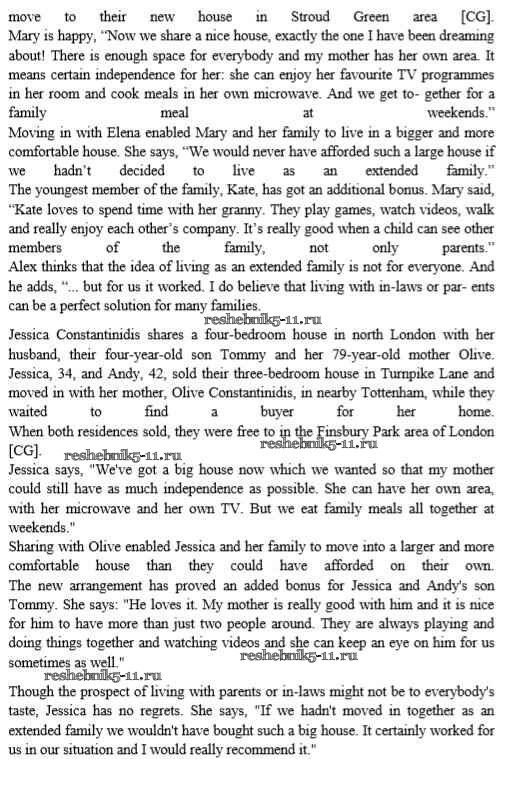 move to their new house in Stroud Green area [CG]. Mary is happy, "Now we share a nice house, exactly the one I have been dreaming about! There is enough space for everybody and my mother has her own area. It means certain independence for her: she can enjoy her favourite TV programmes in her room and cook meals in her own microwave. And we get to- gether for a family meal at weekends."
Moving in with Elena enabled Mary and her family to live in a bigger and more comfortable house. She says, "We would never have afforded such a large house if we hadn't decided to live as an extended family."
The youngest member of the family, Kate, has got an additional bonus. Mary said, "Kate loves to spend time with her granny. They play games, watch videos, walk and really enjoy each other's company. It's really good when a child can see other members of the family, not only parents."
Alex thinks that the idea of living as an extended family is not for everyone. And he adds, "... but for us it worked. I do believe that living with in-laws or par- ents can be a perfect solution for many families.
reshebnik5-11.ru
Jessica Constantinidis shares a four-bedroom house in north London with her husband, their four-year-old son Tommy and her 79-year-old mother Olive. Jessica, 34, and Andy, 42, sold their three-bedroom house in Turnpike Lane and moved in with her mother, Olive Constantinidis, in nearby Tottenham, while they waited to find a buyer for her home. When both residences sold, they were free to in the Finsbury Park area of London [CG].
reshebnik5-11.ru reshebnik5-11.ru
Jessica says, "We've got a big house now which we wanted so that my mother could still have as much independence as possible. She can have her own area, with her microwave and her own TV. But we eat family meals all together at weekends."
Sharing with Olive enabled Jessica and her family to move into a larger and more comfortable house than they could have afforded on their own. The new arrangement has proved an added bonus for Jessica and Andy's son Tommy. She says: "He loves it. My mother is really good with him and it is nice for him to have more than just two people around. They are always playing and doing things together and watching videos and she can keep an eye on him for us sometimes as well."
reshebnik5-11.ru reshebnik5-11.ru
Though the prospect of living with parents or in-laws might not be to everybody's taste, Jessica has no regrets. She says, "If we hadn't moved in together as an extended family we wouldn't have bought such a big house. It certainly worked for us in our situation and I would really recommend it."